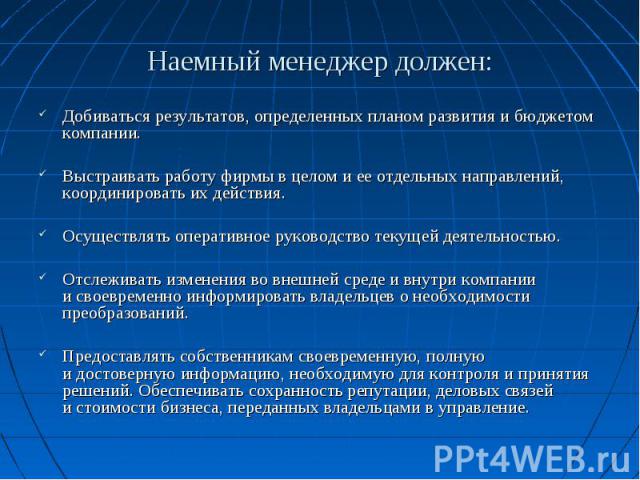 Наемный менеджер должен:

✓ Добиваться результатов, определенных планом развития и бюджетом компании.

✓ Выстраивать работу фирмы в целом и ее отдельных направлений, координировать их действия.

✓ Осуществлять оперативное руководство текущей деятельностью.

✓ Отслеживать изменения во внешней среде и внутри компании и своевременно информировать владельцев о необходимости преобразований.

✓ Предоставлять собственникам своевременную, полную и достоверную информацию, необходимую для контроля и принятия решений. Обеспечивать сохранность репутации, деловых связей и стоимости бизнеса, переданных владельцами в управление.

PPt4WEB.ru